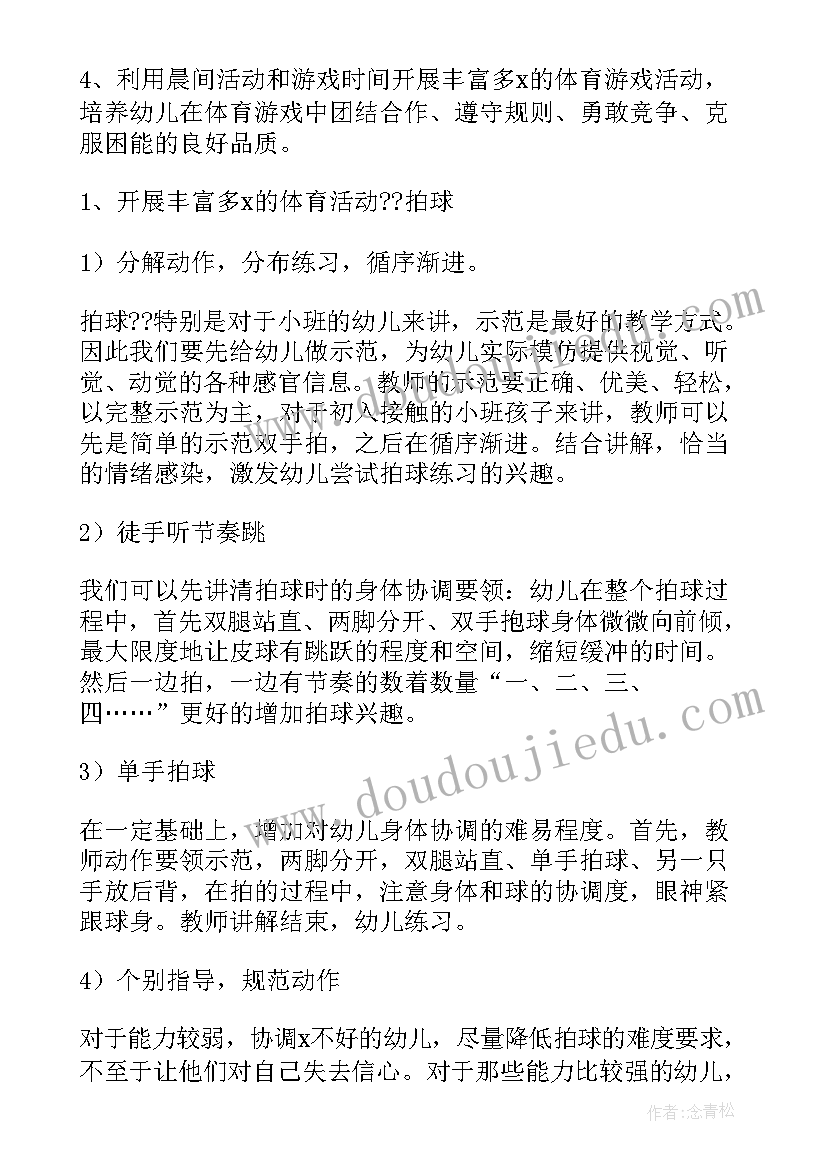 4、利用晨间活动和游戏时间开展丰富多x的体育游戏活动，培养幼儿在体育游戏中团结合作、遵守规则、勇敢竞争、克服困能的良好品质。

1、开展丰富多x的体育活动??拍球

1）分解动作，分布练习，循序渐进。

拍球??特别是对于小班的幼儿来讲，示范是最好的教学方式。因此我们要先给幼儿做示范，为幼儿实际模仿提供视觉、听觉、动觉的各种感官信息。教师的示范要正确、优美、轻松，以完整示范为主，对于初入接触的小班孩子来讲，教师可以先是简单的示范双手拍，之后在循序渐进。结合讲解，恰当的情绪感染，激发幼儿尝试拍球练习的兴趣。

2）徒手听节奏跳

我们可以先讲清拍球时的身体协调要领：幼儿在整个拍球过程中，首先双腿站直、两脚分开、双手抱球身体微微向前倾，最大限度地让皮球有跳跃的程度和空间，缩短缓冲的时间。然后一边拍，一边有节奏的数着数量“一、二、三、四……”更好的增加拍球兴趣。

3）单手拍球

在一定基础上，增加对幼儿身体协调的难易程度。首先，教师动作要领示范，两脚分开，双腿站直、单手拍球、另一只手放后背，在拍的过程中，注意身体和球的协调度，眼神紧跟球身。教师讲解结束，幼儿练习。

4）个别指导，规范动作

对于能力较弱，协调x不好的幼儿，尽量降低拍球的难度要求，不至于让他们对自己失去信心。对于那些能力比较强的幼儿，

www.doudoujiedu.com

作者：念青松